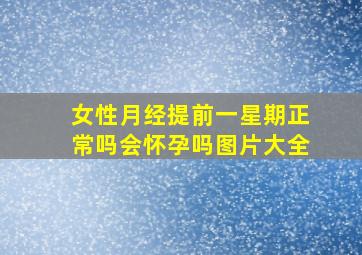 女性月经提前一星期正常吗会怀孕吗图片大全